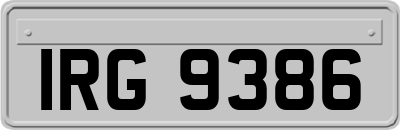 IRG 9386